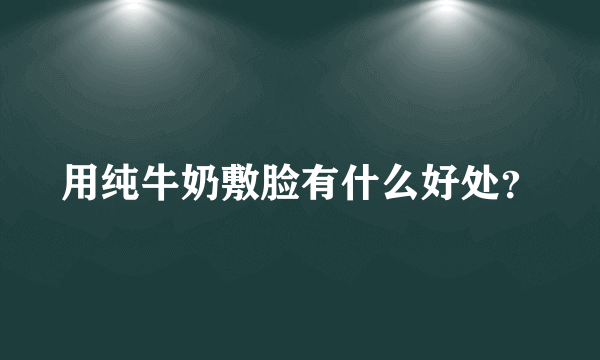 用纯牛奶敷脸有什么好处?